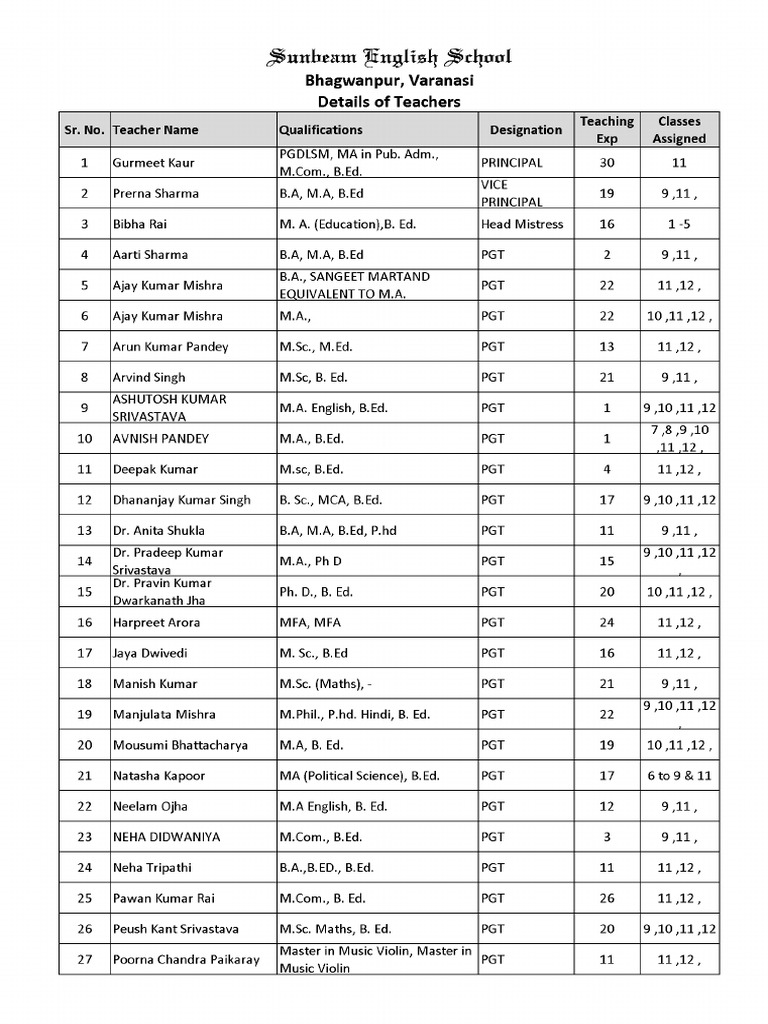 Sunbeam English School
Bhagwanpur, Varanasi
Details of Teachers

| Sr. No. | Teacher Name | Qualifications | Designation | Teaching Exp | Classes Assigned |
|---|---|---|---|---|---|
| 1 | Gurmeet Kaur | PGDLSM, MA in Pub. Adm., M.Com., B.Ed. | PRINCIPAL | 30 | 11 |
| 2 | Prerna Sharma | B.A, M.A, B.Ed | VICE PRINCIPAL | 19 | 9 ,11 , |
| 3 | Bibha Rai | M. A. (Education),B. Ed. | Head Mistress | 16 | 1 -5 |
| 4 | Aarti Sharma | B.A, M.A, B.Ed | PGT | 2 | 9 ,11 , |
| 5 | Ajay Kumar Mishra | B.A., SANGEET MARTAND EQUIVALENT TO M.A. | PGT | 22 | 11 ,12 , |
| 6 | Ajay Kumar Mishra | M.A., | PGT | 22 | 10 ,11 ,12 , |
| 7 | Arun Kumar Pandey | M.Sc., M.Ed. | PGT | 13 | 11 ,12 , |
| 8 | Arvind Singh | M.Sc, B. Ed. | PGT | 21 | 9 ,11 , |
| 9 | ASHUTOSH KUMAR SRIVASTAVA | M.A. English, B.Ed. | PGT | 1 | 9 ,10 ,11 ,12 |
| 10 | AVNISH PANDEY | M.A., B.Ed. | PGT | 1 | 7 ,8 ,9 ,10 ,11 ,12 , |
| 11 | Deepak Kumar | M.sc, B.Ed. | PGT | 4 | 11 ,12 , |
| 12 | Dhananjay Kumar Singh | B. Sc., MCA, B.Ed. | PGT | 17 | 9 ,10 ,11 ,12 |
| 13 | Dr. Anita Shukla | B.A, M.A, B.Ed, P.hd | PGT | 11 | 9 ,11 , |
| 14 | Dr. Pradeep Kumar Srivastava | M.A., Ph D | PGT | 15 | 9 ,10 ,11 ,12 , |
| 15 | Dr. Pravin Kumar Dwarkanath Jha | Ph. D., B. Ed. | PGT | 20 | 10 ,11 ,12 , |
| 16 | Harpreet Arora | MFA, MFA | PGT | 24 | 11 ,12 , |
| 17 | Jaya Dwivedi | M. Sc., B.Ed | PGT | 16 | 11 ,12 , |
| 18 | Manish Kumar | M.Sc. (Maths), - | PGT | 21 | 9 ,11 , |
| 19 | Manjulata Mishra | M.Phil., P.hd. Hindi, B. Ed. | PGT | 22 | 9 ,10 ,11 ,12 , |
| 20 | Mousumi Bhattacharya | M.A, B. Ed. | PGT | 19 | 10 ,11 ,12 , |
| 21 | Natasha Kapoor | MA (Political Science), B.Ed. | PGT | 17 | 6 to 9 & 11 |
| 22 | Neelam Ojha | M.A English, B. Ed. | PGT | 12 | 9 ,11 , |
| 23 | NEHA DIDWANIYA | M.Com., B.Ed. | PGT | 3 | 9 ,11 , |
| 24 | Neha Tripathi | B.A.,B.ED., B.Ed. | PGT | 11 | 11 ,12 , |
| 25 | Pawan Kumar Rai | M.Com., B. Ed. | PGT | 26 | 11 ,12 , |
| 26 | Peush Kant Srivastava | M.Sc. Maths, B. Ed. | PGT | 20 | 9 ,10 ,11 ,12 |
| 27 | Poorna Chandra Paikaray | Master in Music Violin, Master in Music Violin | PGT | 11 | 11 ,12 , |